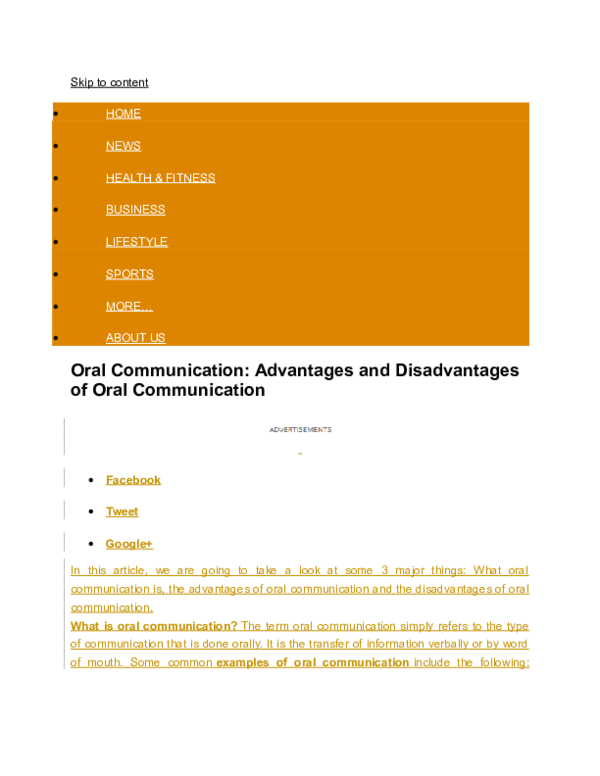 Skip to content

- HOME
- NEWS
- HEALTH & FITNESS
- BUSINESS
- LIFESTYLE
- SPORTS
- MORE…
- ABOUT US

Oral Communication: Advantages and Disadvantages of Oral Communication

ADVERTISEMENTS

- Facebook
- Tweet
- Google+

In this article, we are going to take a look at some 3 major things: What oral communication is, the advantages of oral communication and the disadvantages of oral communication.

What is oral communication? The term oral communication simply refers to the type of communication that is done orally. It is the transfer of information verbally or by word of mouth. Some common examples of oral communication include the following: